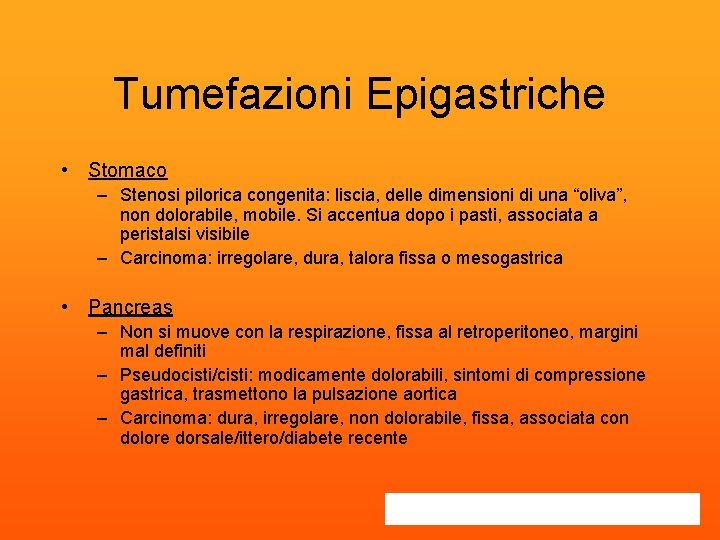 Tumefazioni Epigastriche

• Stomaco
– Stenosi pilorica congenita: liscia, delle dimensioni di una “oliva”, non dolorabile, mobile. Si accentua dopo i pasti, associata a peristalsi visibile
– Carcinoma: irregolare, dura, talora fissa o mesogastrica

• Pancreas
– Non si muove con la respirazione, fissa al retroperitoneo, margini mal definiti
– Pseudocisti/cisti: modicamente dolorabili, sintomi di compressione gastrica, trasmettono la pulsazione aortica
– Carcinoma: dura, irregolare, non dolorabile, fissa, associata con dolore dorsale/ittero/diabete recente